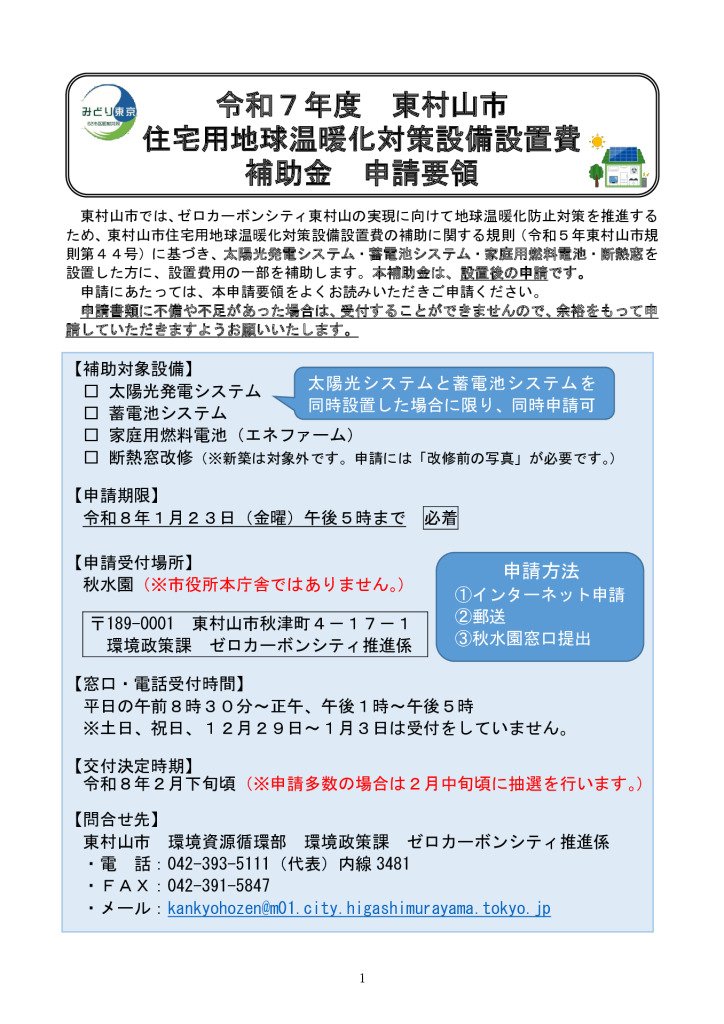 みどり東京

令和７年度　東村山市
住宅用地球温暖化対策設備設置費
補助金　申請要領

東村山市では、ゼロカーボンシティ東村山の実現に向けて地球温暖化防止対策を推進するため、東村山市住宅用地球温暖化対策設備設置費の補助に関する規則（令和５年東村山市規則第４４号）に基づき、太陽光発電システム・蓄電池システム・家庭用燃料電池・断熱窓を設置した方に、設置費用の一部を補助します。本補助金は、設置後の申請です。

申請にあたっては、本申請要領をよくお読みいただきご申請ください。

申請書類に不備や不足があった場合は、受付することができませんので、余裕をもって申請していただきますようお願いいたします。

【補助対象設備】
□ 太陽光発電システム
□ 蓄電池システム
□ 家庭用燃料電池（エネファーム）
□ 断熱窓改修（※新築は対象外です。申請には「改修前の写真」が必要です。）

太陽光システムと蓄電池システムを同時設置した場合に限り、同時申請可

【申請期限】
令和８年１月２３日（金曜）午後５時まで　必着

【申請受付場所】
秋水園（※市役所本庁舎ではありません。）

〒189-0001　東村山市秋津町４－１７－１
環境政策課　ゼロカーボンシティ推進係

申請方法
①インターネット申請
②郵送
③秋水園窓口提出

【窓口・電話受付時間】
平日の午前８時３０分～正午、午後１時～午後５時
※土日、祝日、１２月２９日～１月３日は受付をしていません。

【交付決定時期】
令和８年２月下旬頃（※申請多数の場合は２月中旬頃に抽選を行います。）

【問合せ先】
東村山市　環境資源循環部　環境政策課　ゼロカーボンシティ推進係
・電　話：042-393-5111（代表）内線 3481
・ＦＡＸ：042-391-5847
・メール：kankyohozen@m01.city.higashimurayama.tokyo.jp

1